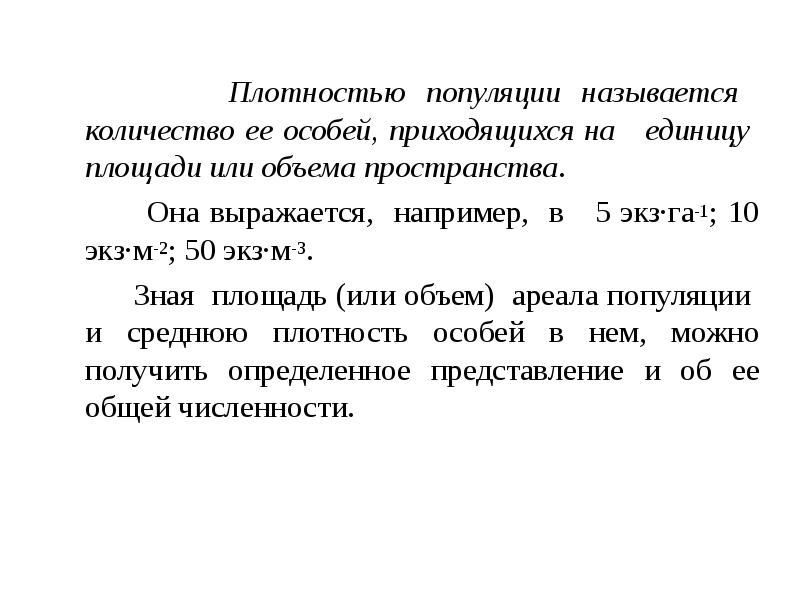 Плотностью популяции называется количество ее особей, приходящихся на единицу площади или объема пространства.

Она выражается, например, в 5 экз·га$^{-1}$; 10 экз·м$^{-2}$; 50 экз·м$^{-3}$.

Зная площадь (или объем) ареала популяции и среднюю плотность особей в нем, можно получить определенное представление и об ее общей численности.